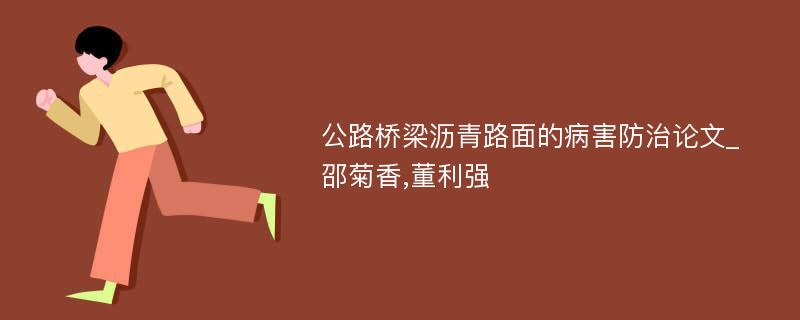 公路桥梁沥青路面的病害防治论文_邵菊香,董利强